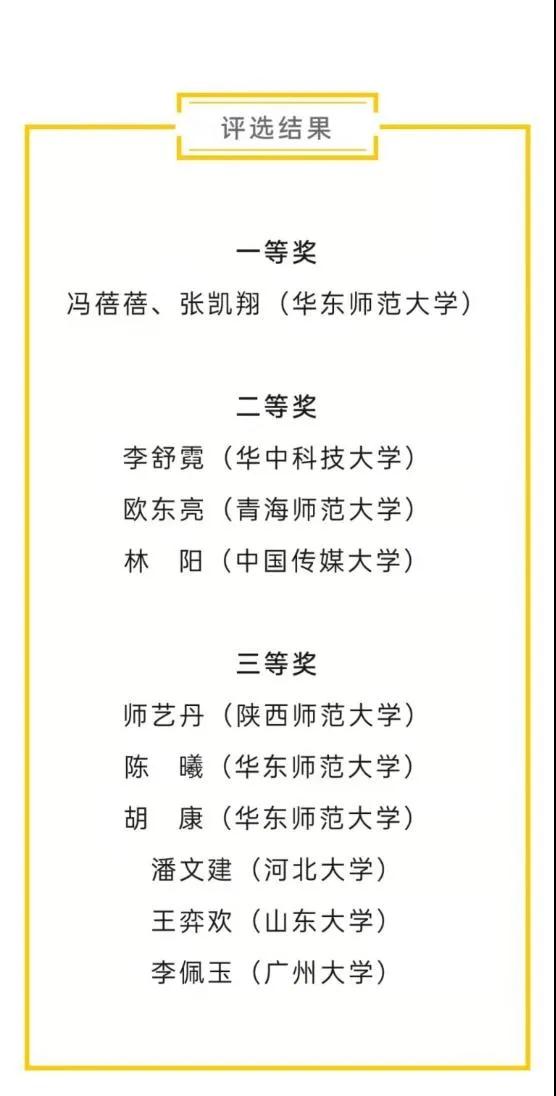 评选结果

一等奖

冯蓓蓓、张凯翔（华东师范大学）

二等奖

李舒霓（华中科技大学）

欧东亮（青海师范大学）

林 阳（中国传媒大学）

三等奖

师艺丹（陕西师范大学）

陈 曦（华东师范大学）

胡 康（华东师范大学）

潘文建（河北大学）

王弈欢（山东大学）

李佩玉（广州大学）